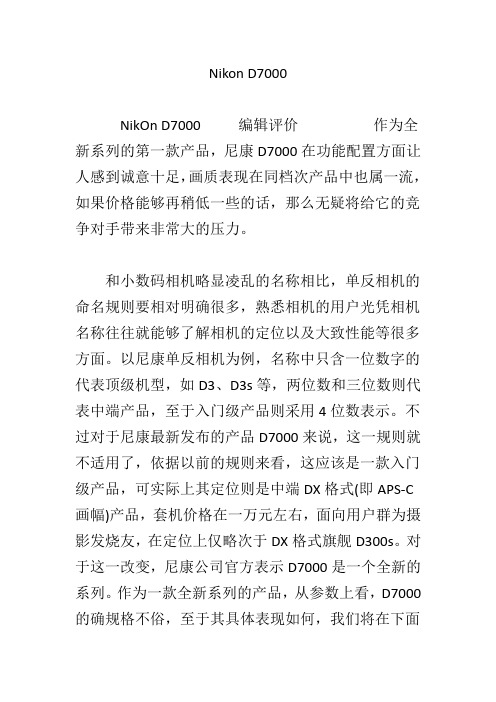 Nikon D7000

NikOn D7000 编辑评价 作为全新系列的第一款产品，尼康 D7000 在功能配置方面让人感到诚意十足，画质表现在同档次产品中也属一流，如果价格能够再稍低一些的话，那么无疑将给它的竞争对手带来非常大的压力。

和小数码相机略显凌乱的名称相比，单反相机的命名规则要相对明确很多，熟悉相机的用户光凭相机名称往往就能够了解相机的定位以及大致性能等很多方面。以尼康单反相机为例，名称中只含一位数字的代表顶级机型，如 D3、D3s 等，两位数和三位数则代表中端产品，至于入门级产品则采用 4 位数表示。不过对于尼康最新发布的产品 D7000 来说，这一规则就不适用了，依据以前的规则来看，这应该是一款入门级产品，可实际上其定位则是中端 DX 格式(即 APS-C 画幅)产品，套机价格在一万元左右，面向用户群为摄影发烧友，在定位上仅略次于 DX 格式旗舰 D300s。对于这一改变，尼康公司官方表示 D7000 是一个全新的系列。作为一款全新系列的产品，从参数上看，D7000 的确规格不俗，至于其具体表现如何，我们将在下面